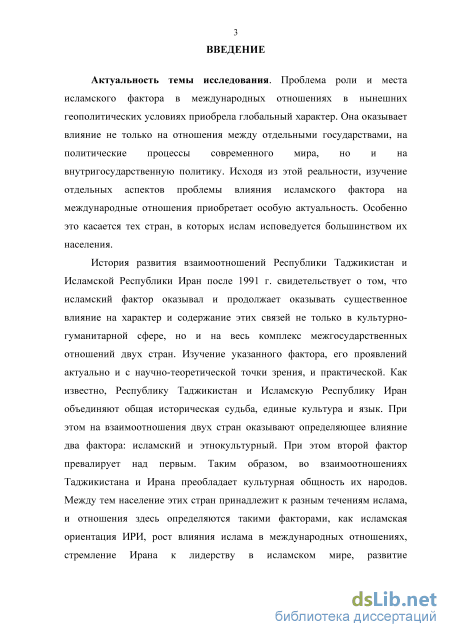 3

ВВЕДЕНИЕ

Актуальность темы исследования. Проблема роли и места исламского фактора в международных отношениях в нынешних геополитических условиях приобрела глобальный характер. Она оказывает влияние не только на отношения между отдельными государствами, на политические процессы современного мира, но и на внутригосударственную политику. Исходя из этой реальности, изучение отдельных аспектов проблемы влияния исламского фактора на международные отношения приобретает особую актуальность. Особенно это касается тех стран, в которых ислам исповедуется большинством их населения.

История развития взаимоотношений Республики Таджикистан и Исламской Республики Иран после 1991 г. свидетельствует о том, что исламский фактор оказывал и продолжает оказывать существенное влияние на характер и содержание этих связей не только в культурно-гуманитарной сфере, но и на весь комплекс межгосударственных отношений двух стран. Изучение указанного фактора, его проявлений актуально и с научно-теоретической точки зрения, и практической. Как известно, Республику Таджикистан и Исламскую Республику Иран объединяют общая историческая судьба, единые культура и язык. При этом на взаимоотношения двух стран оказывают определяющее влияние два фактора: исламский и этнокультурный. При этом второй фактор превалирует над первым. Таким образом, во взаимоотношениях Таджикистана и Ирана преобладает культурная общность их народов. Между тем население этих стран принадлежит к разным течениям ислама, и отношения здесь определяются такими факторами, как исламская ориентация ИРИ, рост влияния ислама в международных отношениях, стремление Ирана к лидерству в исламском мире, развитие

dsLib.net
библиотека диссертаций